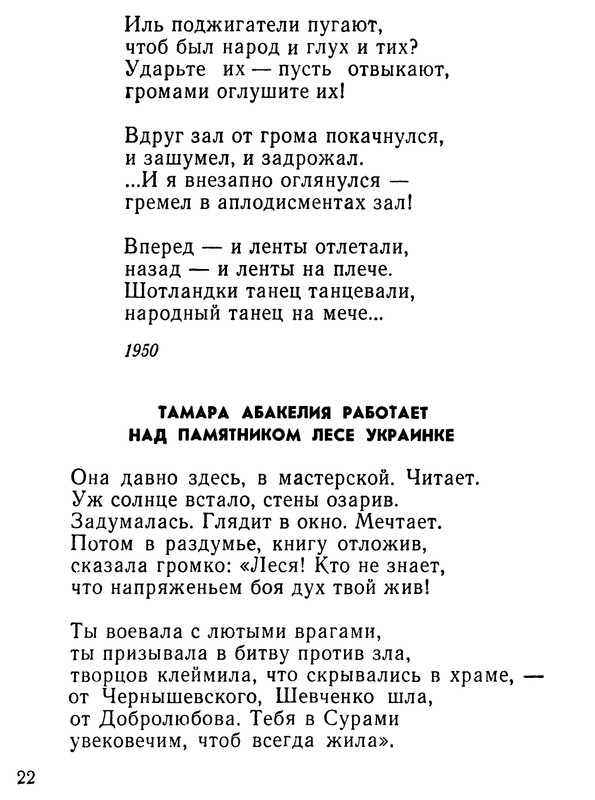 Иль поджигатели пугают,
чтоб был народ и глух и тих?
Ударьте их — пусть отвыкают,
громами оглушите их!

Вдруг зал от грома покачнулся,
и зашумел, и задрожал.
...И я внезапно оглянулся —
гремел в аплодисментах зал!

Вперед — и ленты отлетали,
назад — и ленты на плече.
Шотландки танец танцевали,
народный танец на мече...

1950

ТАМАРА АБАКЕЛИЯ РАБОТАЕТ НАД ПАМЯТНИКОМ ЛЕСЕ УКРАИНКЕ

Она давно здесь, в мастерской. Читает.
Уж солнце встало, стены озарив.
Задумалась. Глядит в окно. Мечтает.
Потом в раздумье, книгу отложив,
сказала громко: «Леся! Кто не знает,
что напряженьем боя дух твой жив!

Ты воевала с лютыми врагами,
ты призывала в битву против зла,
творцов клеймила, что скрывались в храме, —
от Чернышевского, Шевченко шла,
от Добролюбова. Тебя в Сурами
увековечим, чтоб всегда жила».

22